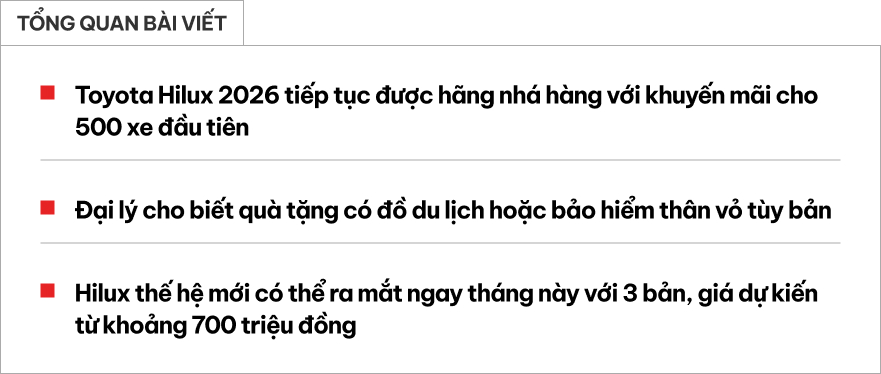 TỔNG QUAN BÀI VIẾT

Toyota Hilux 2026 tiếp tục được hãng nhá hàng với khuyến mãi cho 500 xe đầu tiên

Đại lý cho biết quà tặng có đồ du lịch hoặc bảo hiểm thân vỏ tùy bản

Hilux thế hệ mới có thể ra mắt ngay tháng này với 3 bản, giá dự kiến từ khoảng 700 triệu đồng